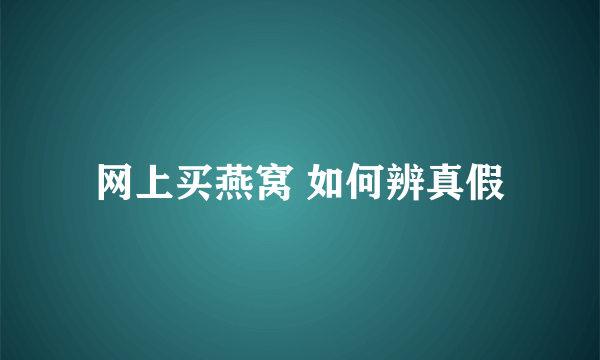 网上买燕窝 如何辨真假